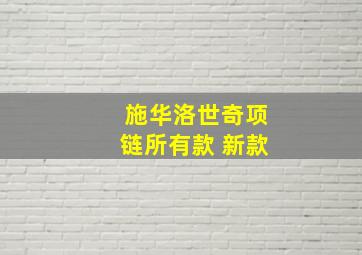 施华洛世奇项链所有款 新款